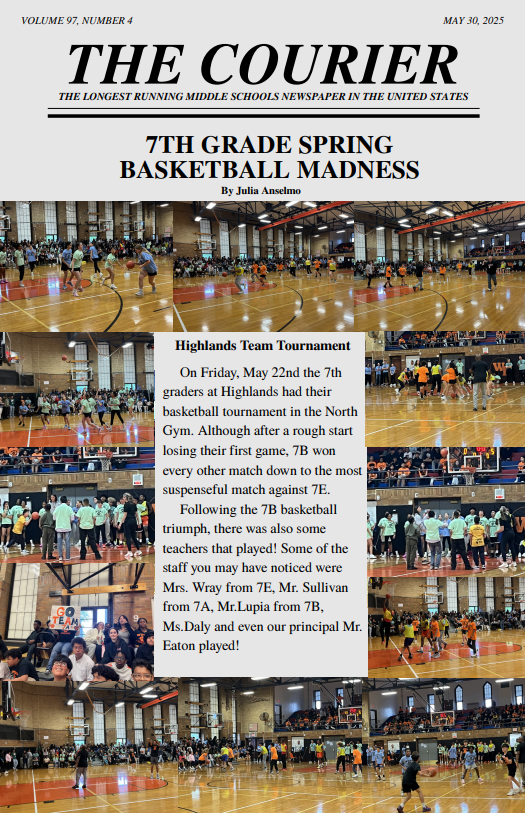 VOLUME 97, NUMBER 4

MAY 30, 2025

THE COURIER

THE LONGEST RUNNING MIDDLE SCHOOLS NEWSPAPER IN THE UNITED STATES

7TH GRADE SPRING BASKETBALL MADNESS

By Julia Anselmo

Highlands Team Tournament

On Friday, May 22nd the 7th graders at Highlands had their basketball tournament in the North Gym. Although after a rough start losing their first game, 7B won every other match down to the most suspenseful match against 7E.

Following the 7B basketball triumph, there was also some teachers that played! Some of the staff you may have noticed were Mrs. Wray from 7E, Mr. Sullivan from 7A, Mr.Lupia from 7B, Ms.Daly and even our principal Mr. Eaton played!

GO TEAM